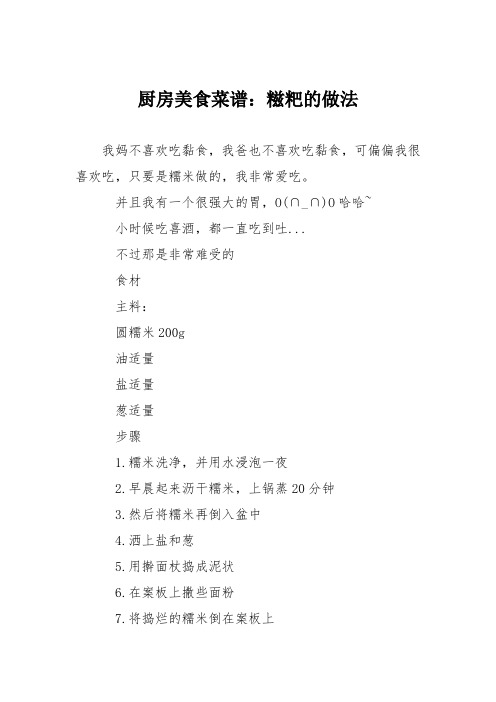 厨房美食菜谱：糍粑的做法

我妈不喜欢吃黏食，我爸也不喜欢吃黏食，可偏偏我很喜欢吃，只要是糯米做的，我非常爱吃。

并且我有一个很强大的胃，O(∩_∩)O哈哈~

小时候吃喜酒，都一直吃到吐...

不过那是非常难受的

食材

主料：

圆糯米200g

油适量

盐适量

葱适量

步骤

1.糯米洗净，并用水浸泡一夜

2.早晨起来沥干糯米，上锅蒸20分钟

3.然后将糯米再倒入盆中

4.洒上盐和葱

5.用擀面杖捣成泥状

6.在案板上撒些面粉

7.将捣烂的糯米倒在案板上